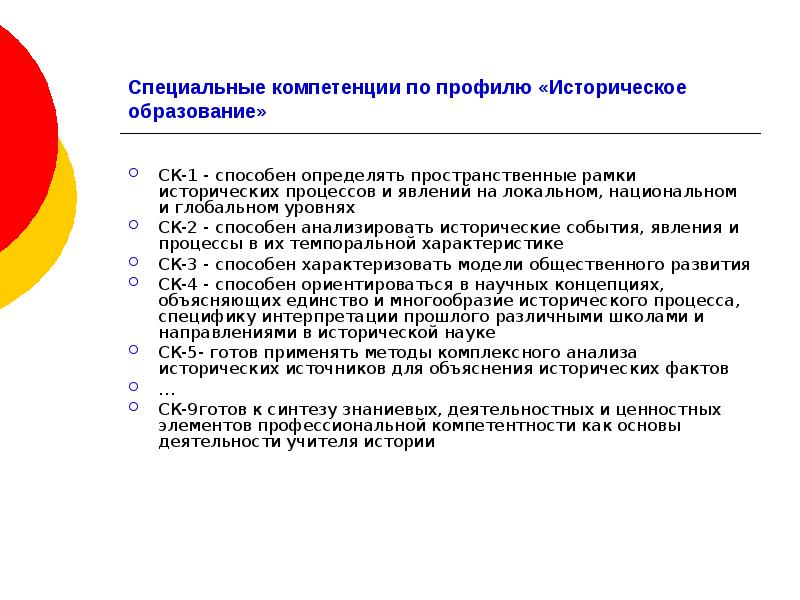 Специальные компетенции по профилю «Историческое образование»

СК-1 - способен определять пространственные рамки исторических процессов и явлений на локальном, национальном и глобальном уровнях

СК-2 - способен анализировать исторические события, явления и процессы в их темпоральной характеристике

СК-3 - способен характеризовать модели общественного развития

СК-4 - способен ориентироваться в научных концепциях, объясняющих единство и многообразие исторического процесса, специфику интерпретации прошлого различными школами и направлениями в исторической науке

СК-5- готов применять методы комплексного анализа исторических источников для объяснения исторических фактов

…

СК-9готов к синтезу знаниевых, деятельностных и ценностных элементов профессиональной компетентности как основы деятельности учителя истории